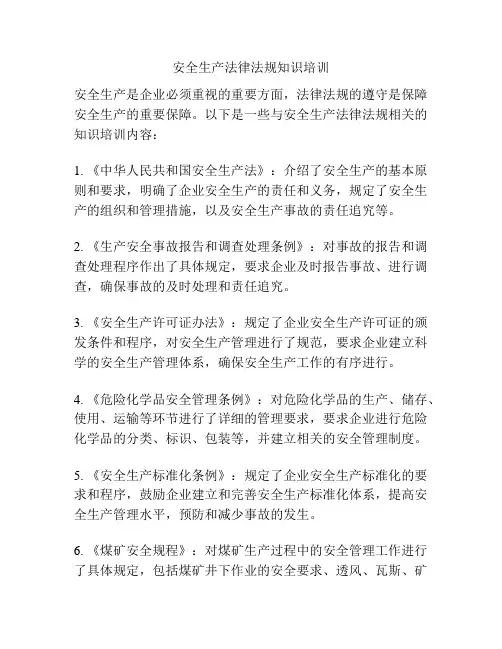 安全生产法律法规知识培训

安全生产是企业必须重视的重要方面，法律法规的遵守是保障安全生产的重要保障。以下是一些与安全生产法律法规相关的知识培训内容：

1. 《中华人民共和国安全生产法》：介绍了安全生产的基本原则和要求，明确了企业安全生产的责任和义务，规定了安全生产的组织和管理措施，以及安全生产事故的责任追究等。

2. 《生产安全事故报告和调查处理条例》：对事故的报告和调查处理程序作出了具体规定，要求企业及时报告事故、进行调查，确保事故的及时处理和责任追究。

3. 《安全生产许可证办法》：规定了企业安全生产许可证的颁发条件和程序，对安全生产管理进行了规范，要求企业建立科学的安全生产管理体系，确保安全生产工作的有序进行。

4. 《危险化学品安全管理条例》：对危险化学品的生产、储存、使用、运输等环节进行了详细的管理要求，要求企业进行危险化学品的分类、标识、包装等，并建立相关的安全管理制度。

5. 《安全生产标准化条例》：规定了企业安全生产标准化的要求和程序，鼓励企业建立和完善安全生产标准化体系，提高安全生产管理水平，预防和减少事故的发生。

6. 《煤矿安全规程》：对煤矿生产过程中的安全管理工作进行了具体规定，包括煤矿井下作业的安全要求、透风、瓦斯、矿